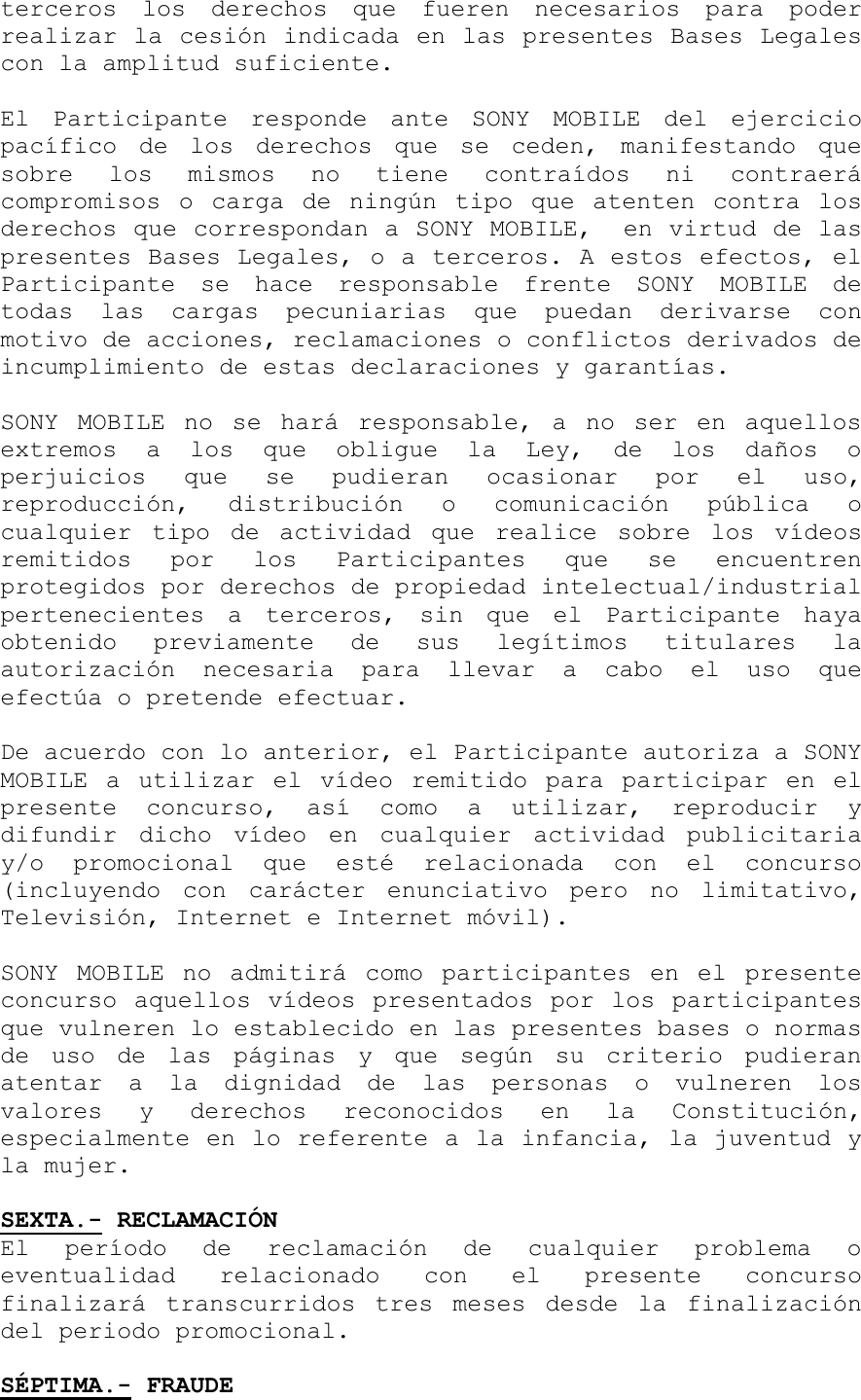 terceros los derechos que fueren necesarios para poder realizar la cesión indicada en las presentes Bases Legales con la amplitud suficiente.

El Participante responde ante SONY MOBILE del ejercicio pacífico de los derechos que se ceden, manifestando que sobre los mismos no tiene contraídos ni contraerá compromisos o carga de ningún tipo que atenten contra los derechos que correspondan a SONY MOBILE, en virtud de las presentes Bases Legales, o a terceros. A estos efectos, el Participante se hace responsable frente SONY MOBILE de todas las cargas pecuniarias que puedan derivarse con motivo de acciones, reclamaciones o conflictos derivados de incumplimiento de estas declaraciones y garantías.

SONY MOBILE no se hará responsable, a no ser en aquellos extremos a los que obligue la Ley, de los daños o perjuicios que se pudieran ocasionar por el uso, reproducción, distribución o comunicación pública o cualquier tipo de actividad que realice sobre los vídeos remitidos por los Participantes que se encuentren protegidos por derechos de propiedad intelectual/industrial pertenecientes a terceros, sin que el Participante haya obtenido previamente de sus legítimos titulares la autorización necesaria para llevar a cabo el uso que efectúa o pretende efectuar.

De acuerdo con lo anterior, el Participante autoriza a SONY MOBILE a utilizar el vídeo remitido para participar en el presente concurso, así como a utilizar, reproducir y difundir dicho vídeo en cualquier actividad publicitaria y/o promocional que esté relacionada con el concurso (incluyendo con carácter enunciativo pero no limitativo, Televisión, Internet e Internet móvil).

SONY MOBILE no admitirá como participantes en el presente concurso aquellos vídeos presentados por los participantes que vulneren lo establecido en las presentes bases o normas de uso de las páginas y que según su criterio pudieran atentar a la dignidad de las personas o vulneren los valores y derechos reconocidos en la Constitución, especialmente en lo referente a la infancia, la juventud y la mujer.

SEXTA.- RECLAMACIÓN
El período de reclamación de cualquier problema o eventualidad relacionado con el presente concurso finalizará transcurridos tres meses desde la finalización del periodo promocional.

SÉPTIMA.- FRAUDE